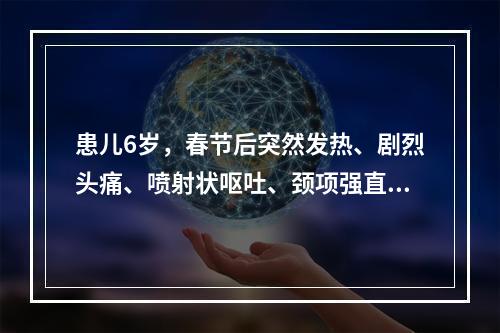 患儿6岁，春节后突然发热、剧烈头痛、喷射状呕吐、颈项强直...